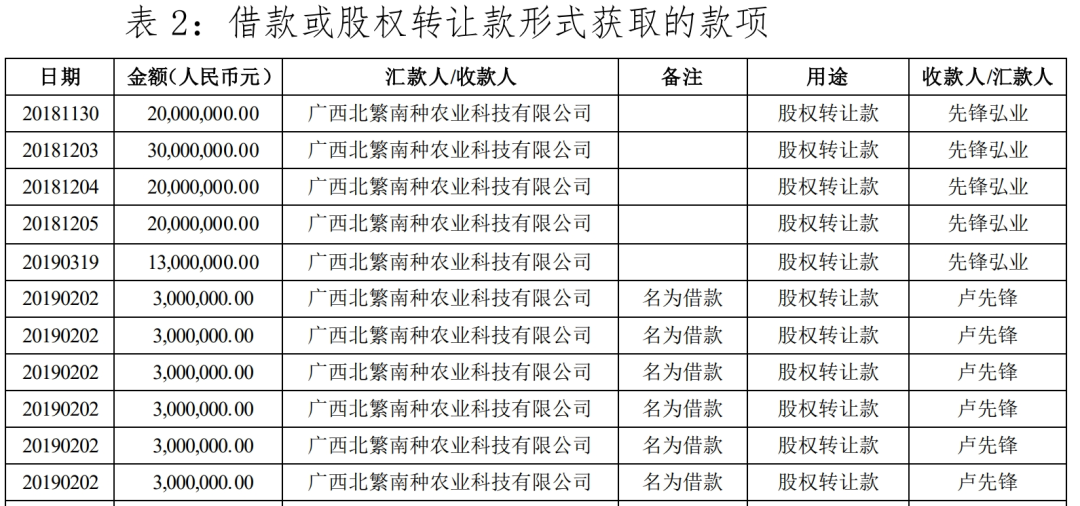 表2：借款或股权转让款形式获取的款项

| 日期 | 金额(人民币元) | 汇款人/收款人 | 备注 | 用途 | 收款人/汇款人 |
|---|---|---|---|---|---|
| 20181130 | 20,000,000.00 | 广西北繁南种农业科技有限公司 |  | 股权转让款 | 先锋弘业 |
| 20181203 | 30,000,000.00 | 广西北繁南种农业科技有限公司 |  | 股权转让款 | 先锋弘业 |
| 20181204 | 20,000,000.00 | 广西北繁南种农业科技有限公司 |  | 股权转让款 | 先锋弘业 |
| 20181205 | 20,000,000.00 | 广西北繁南种农业科技有限公司 |  | 股权转让款 | 先锋弘业 |
| 20190319 | 13,000,000.00 | 广西北繁南种农业科技有限公司 |  | 股权转让款 | 先锋弘业 |
| 20190202 | 3,000,000.00 | 广西北繁南种农业科技有限公司 | 名为借款 | 股权转让款 | 卢先锋 |
| 20190202 | 3,000,000.00 | 广西北繁南种农业科技有限公司 | 名为借款 | 股权转让款 | 卢先锋 |
| 20190202 | 3,000,000.00 | 广西北繁南种农业科技有限公司 | 名为借款 | 股权转让款 | 卢先锋 |
| 20190202 | 3,000,000.00 | 广西北繁南种农业科技有限公司 | 名为借款 | 股权转让款 | 卢先锋 |
| 20190202 | 3,000,000.00 | 广西北繁南种农业科技有限公司 | 名为借款 | 股权转让款 | 卢先锋 |
| 20190202 | 3,000,000.00 | 广西北繁南种农业科技有限公司 | 名为借款 | 股权转让款 | 卢先锋 |